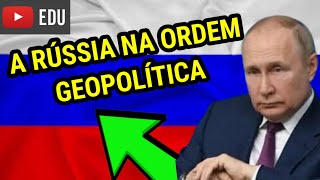 EDU

A RÚSSIA NA ORDEM GEOPOLÍTICA